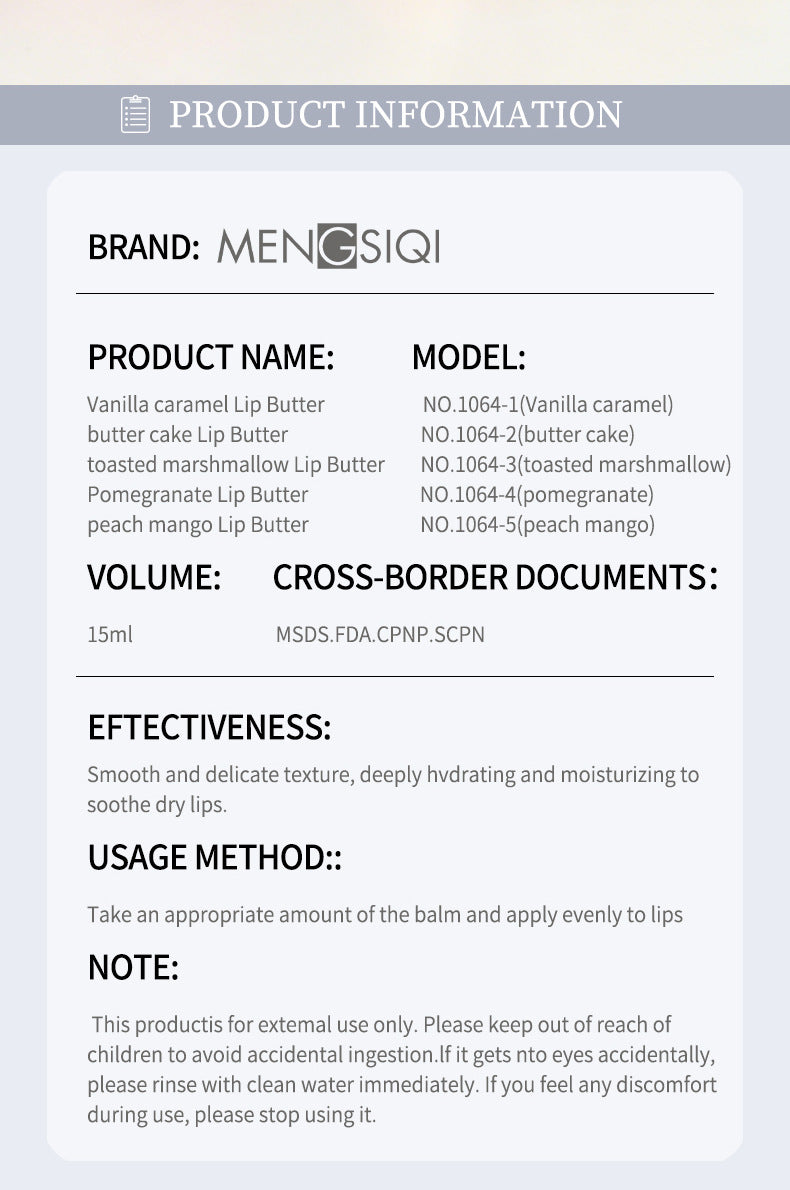 PRODUCT INFORMATION

BRAND: MENGSIQI

PRODUCT NAME:

Vanilla caramel Lip Butter
butter cake Lip Butter
toasted marshmallow Lip Butter
Pomegranate Lip Butter
peach mango Lip Butter

MODEL:

NO.1064-1(Vanilla caramel)
NO.1064-2(butter cake)
NO.1064-3(toasted marshmallow)
NO.1064-4(pomegranate)
NO.1064-5(peach mango)

VOLUME:

15ml

CROSS-BORDER DOCUMENTS:

MSDS.FDA.CPNP.SCPN

EFTECTIVENESS:

Smooth and delicate texture, deeply hvdrating and moisturizing to soothe dry lips.

USAGE METHOD::

Take an appropriate amount of the balm and apply evenly to lips

NOTE:

This productis for extemal use only. Please keep out of reach of children to avoid accidental ingestion.lf it gets nto eyes accidentally, please rinse with clean water immediately. If you feel any discomfort during use, please stop using it.